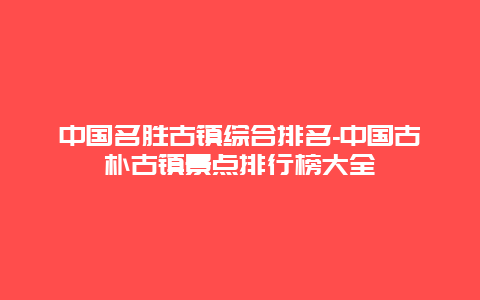 中国名胜古镇综合排名-中国古朴古镇景点排行榜大全